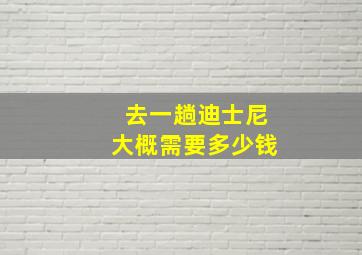 去一趟迪士尼
大概需要多少钱